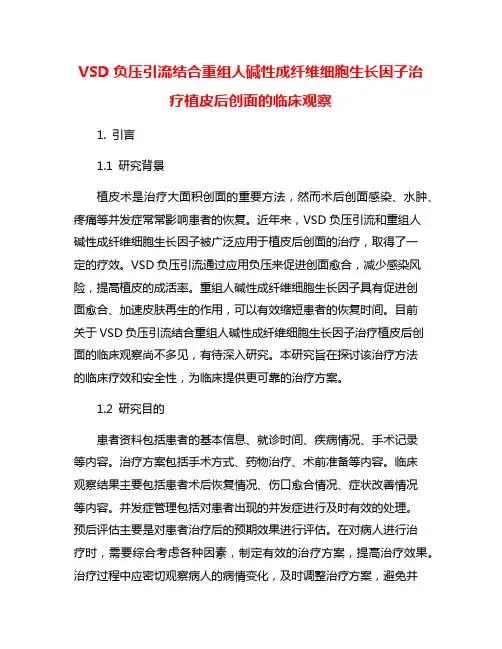 VSD 负压引流结合重组人碱性成纤维细胞生长因子治疗植皮后创面的临床观察

1. 引言

1.1 研究背景

植皮术是治疗大面积创面的重要方法，然而术后创面感染、水肿、疼痛等并发症常常影响患者的恢复。近年来，VSD 负压引流和重组人碱性成纤维细胞生长因子被广泛应用于植皮后创面的治疗，取得了一定的疗效。VSD 负压引流通过应用负压来促进创面愈合，减少感染风险，提高植皮的成活率。重组人碱性成纤维细胞生长因子具有促进创面愈合、加速皮肤再生的作用，可以有效缩短患者的恢复时间。目前关于 VSD 负压引流结合重组人碱性成纤维细胞生长因子治疗植皮后创面的临床观察尚不多见，有待深入研究。本研究旨在探讨该治疗方法的临床疗效和安全性，为临床提供更可靠的治疗方案。

1.2 研究目的

患者资料包括患者的基本信息、就诊时间、疾病情况、手术记录等内容。治疗方案包括手术方式、药物治疗、术前准备等内容。临床观察结果主要包括患者术后恢复情况、伤口愈合情况、症状改善情况等内容。并发症管理包括对患者出现的并发症进行及时有效的处理。预后评估主要是对患者治疗后的预期效果进行评估。在对病人进行治疗时，需要综合考虑各种因素，制定有效的治疗方案，提高治疗效果。治疗过程中应密切观察病人的病情变化，及时调整治疗方案，避免并